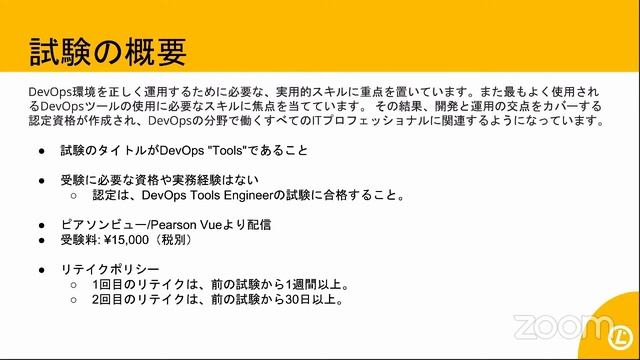 試験の概要

DevOps環境を正しく運用するために必要な、実用的スキルに重点を置いています。また最もよく使用されるDevOpsツールの使用に必要なスキルに焦点を当てています。 その結果、開発と運用の交点をカバーする認定資格が作成され、DevOpsの分野で働くすべてのITプロフェッショナルに関連するようになっています。

● 試験のタイトルがDevOps "Tools"であること

● 受験に必要な資格や実務経験はない
○ 認定は、DevOps Tools Engineerの試験に合格すること。

● ピアソンビュー/Pearson Vueより配信
● 受験料: ¥15,000（税別）

● リテイクポリシー
○ 1回目のリテイクは、前の試験から1週間以上。
○ 2回目のリテイクは、前の試験から30日以上。

zoom